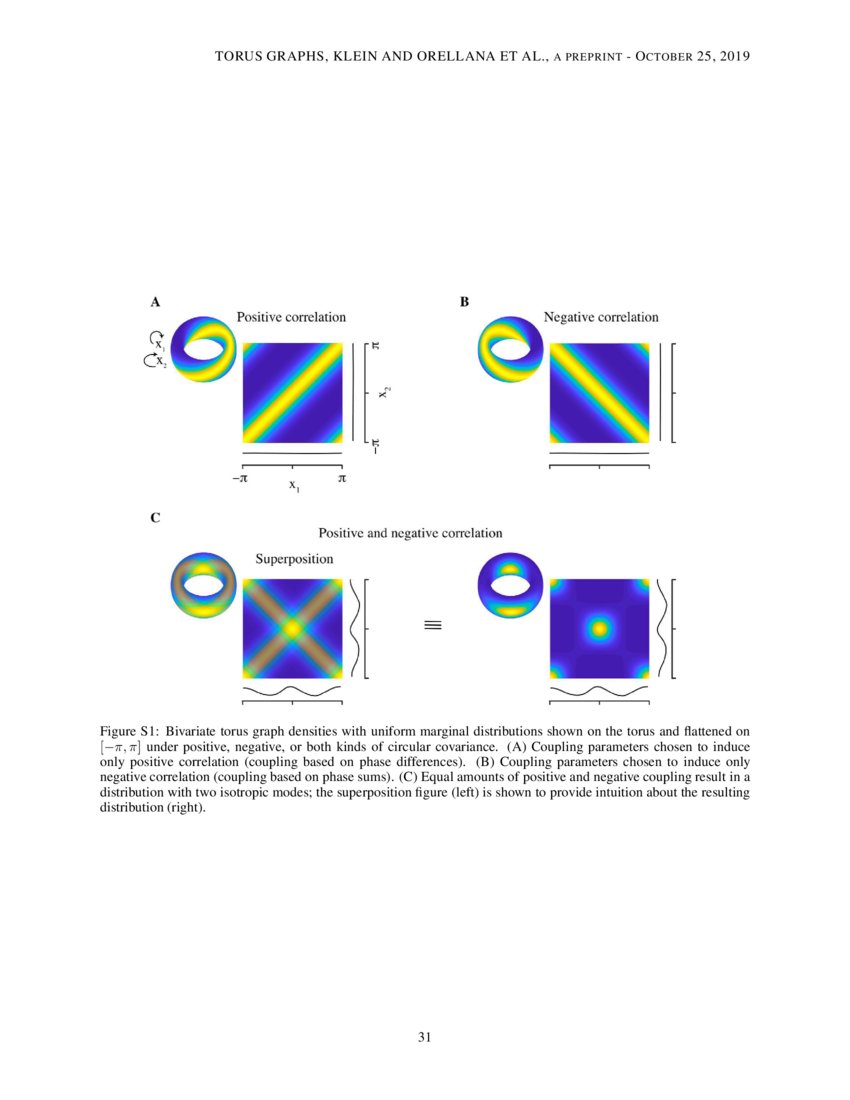 TORUS GRAPHS, KLEIN AND ORELLANA ET AL., A PREPRINT - OCTOBER 25, 2019

A

Positive correlation

$x_1$

$x_2$

$\pi$

$x_2$

$-\pi$

$-\pi$

$x_1$

$\pi$

B

Negative correlation

C

Positive and negative correlation

Superposition

$\equiv$

Figure S1: Bivariate torus graph densities with uniform marginal distributions shown on the torus and flattened on $[-\pi, \pi]$ under positive, negative, or both kinds of circular covariance. (A) Coupling parameters chosen to induce only positive correlation (coupling based on phase differences). (B) Coupling parameters chosen to induce only negative correlation (coupling based on phase sums). (C) Equal amounts of positive and negative coupling result in a distribution with two isotropic modes; the superposition figure (left) is shown to provide intuition about the resulting distribution (right).

31